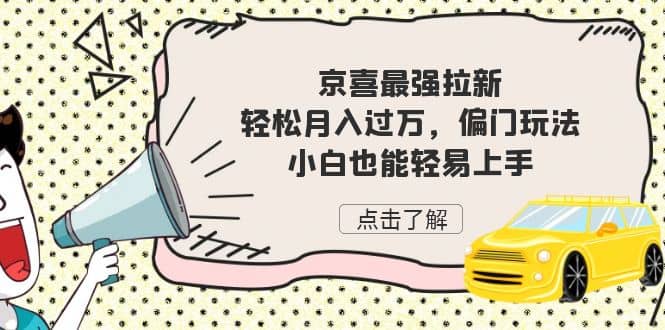 京喜最强拉新
轻松月入过万，偏门玩法
小白也能轻易上手

点击了解